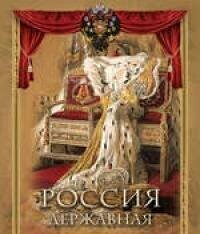 РОССИЯ
ДЕРЖАВНАЯ